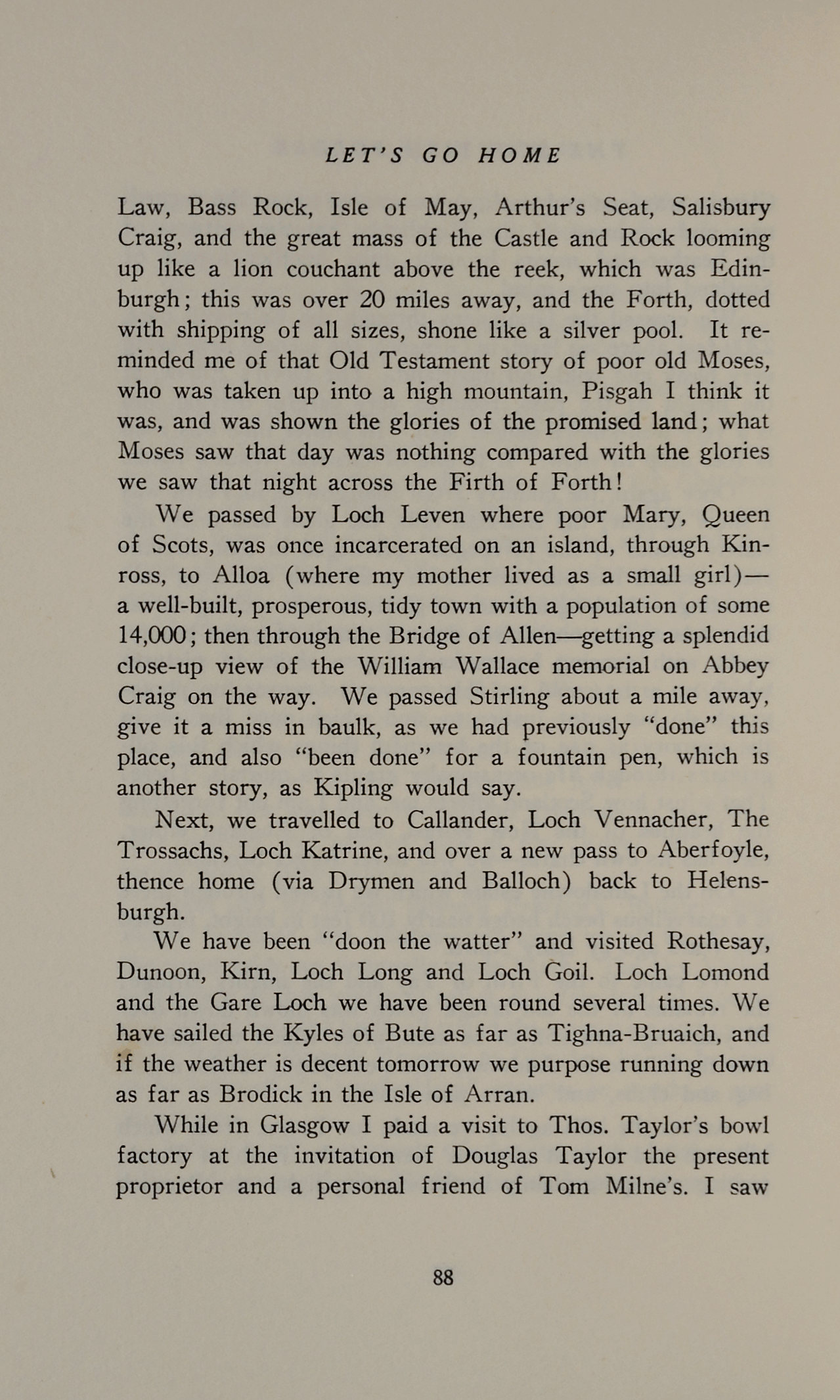 LET'S GO HOME

Law, Bass Rock, Isle of May, Arthur's Seat, Salisbury Craig, and the great mass of the Castle and Rock looming up like a lion couchant above the reek, which was Edinburgh; this was over 20 miles away, and the Forth, dotted with shipping of all sizes, shone like a silver pool. It reminded me of that Old Testament story of poor old Moses, who was taken up into a high mountain, Pisgah I think it was, and was shown the glories of the promised land; what Moses saw that day was nothing compared with the glories we saw that night across the Firth of Forth!

We passed by Loch Leven where poor Mary, Queen of Scots, was once incarcerated on an island, through Kinross, to Alloa (where my mother lived as a small girl)—a well-built, prosperous, tidy town with a population of some 14,000; then through the Bridge of Allen—getting a splendid close-up view of the William Wallace memorial on Abbey Craig on the way. We passed Stirling about a mile away, give it a miss in baulk, as we had previously "done" this place, and also "been done" for a fountain pen, which is another story, as Kipling would say.

Next, we travelled to Callander, Loch Vennacher, The Trossachs, Loch Katrine, and over a new pass to Aberfoyle, thence home (via Drymen and Balloch) back to Helensburgh.

We have been "doon the watter" and visited Rothesay, Dunoon, Kirn, Loch Long and Loch Goil. Loch Lomond and the Gare Loch we have been round several times. We have sailed the Kyles of Bute as far as Tighna-Bruaich, and if the weather is decent tomorrow we purpose running down as far as Brodick in the Isle of Arran.

While in Glasgow I paid a visit to Thos. Taylor's bowl factory at the invitation of Douglas Taylor the present proprietor and a personal friend of Tom Milne's. I saw

88